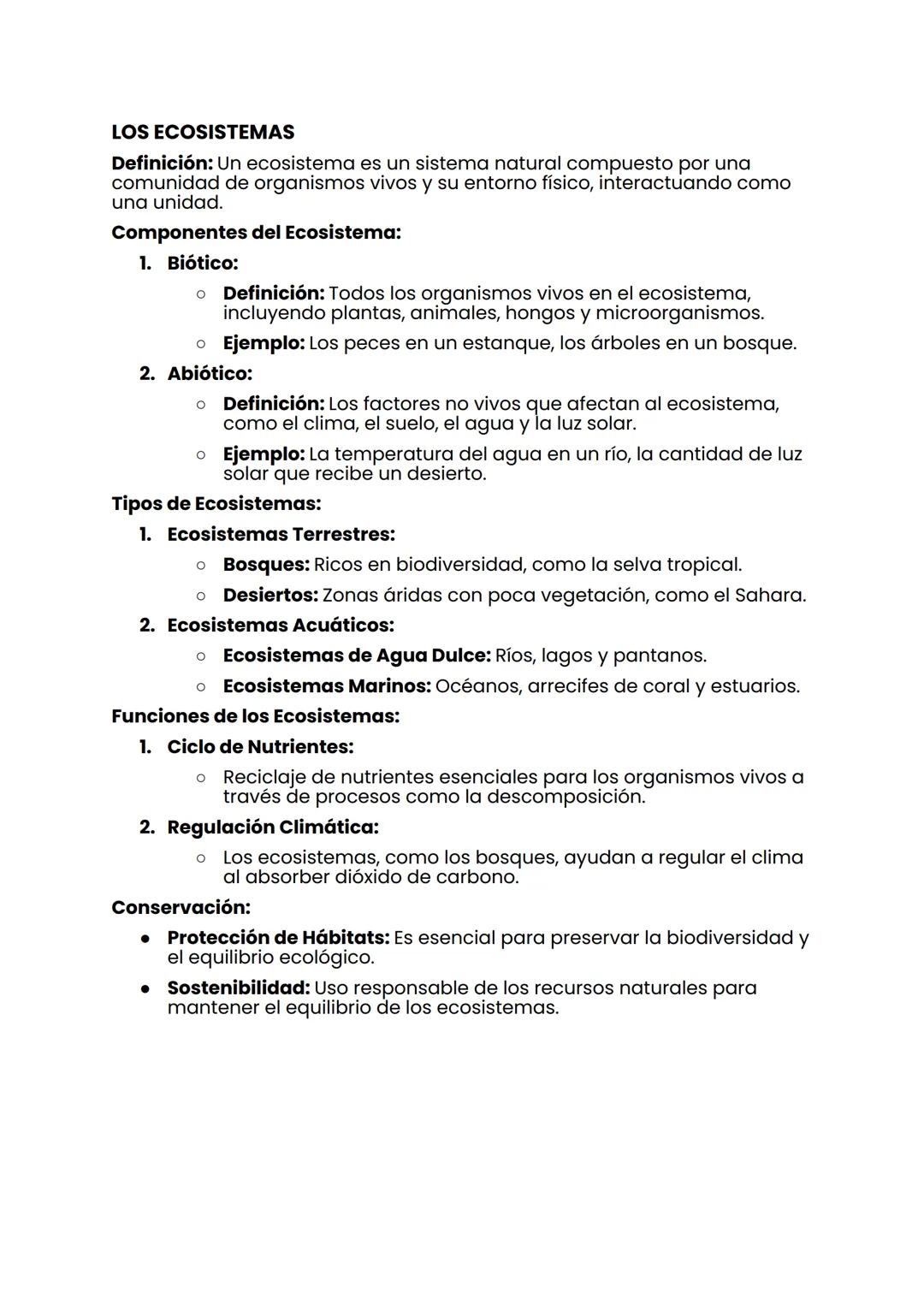 LOS ECOSISTEMAS

Definición: Un ecosistema es un sistema natural compuesto por una comunidad de organismos vivos y su entorno físico, interactuando como una unidad.

Componentes del Ecosistema:

1. Biótico:
   ○ Definición: Todos los organismos vivos en el ecosistema, incluyendo plantas, animales, hongos y microorganismos.
   ○ Ejemplo: Los peces en un estanque, los árboles en un bosque.
2. Abiótico:
   ○ Definición: Los factores no vivos que afectan al ecosistema, como el clima, el suelo, el agua y la luz solar.
   ○ Ejemplo: La temperatura del agua en un río, la cantidad de luz solar que recibe un desierto.

Tipos de Ecosistemas:

1. Ecosistemas Terrestres:
   ○ Bosques: Ricos en biodiversidad, como la selva tropical.
   ○ Desiertos: Zonas áridas con poca vegetación, como el Sahara.
2. Ecosistemas Acuáticos:
   ○ Ecosistemas de Agua Dulce: Ríos, lagos y pantanos.
   ○ Ecosistemas Marinos: Océanos, arrecifes de coral y estuarios.

Funciones de los Ecosistemas:

1. Ciclo de Nutrientes:
   ○ Reciclaje de nutrientes esenciales para los organismos vivos a través de procesos como la descomposición.
2. Regulación Climática:
   ○ Los ecosistemas, como los bosques, ayudan a regular el clima al absorber dióxido de carbono.

Conservación:

● Protección de Hábitats: Es esencial para preservar la biodiversidad y el equilibrio ecológico.
● Sostenibilidad: Uso responsable de los recursos naturales para mantener el equilibrio de los ecosistemas.